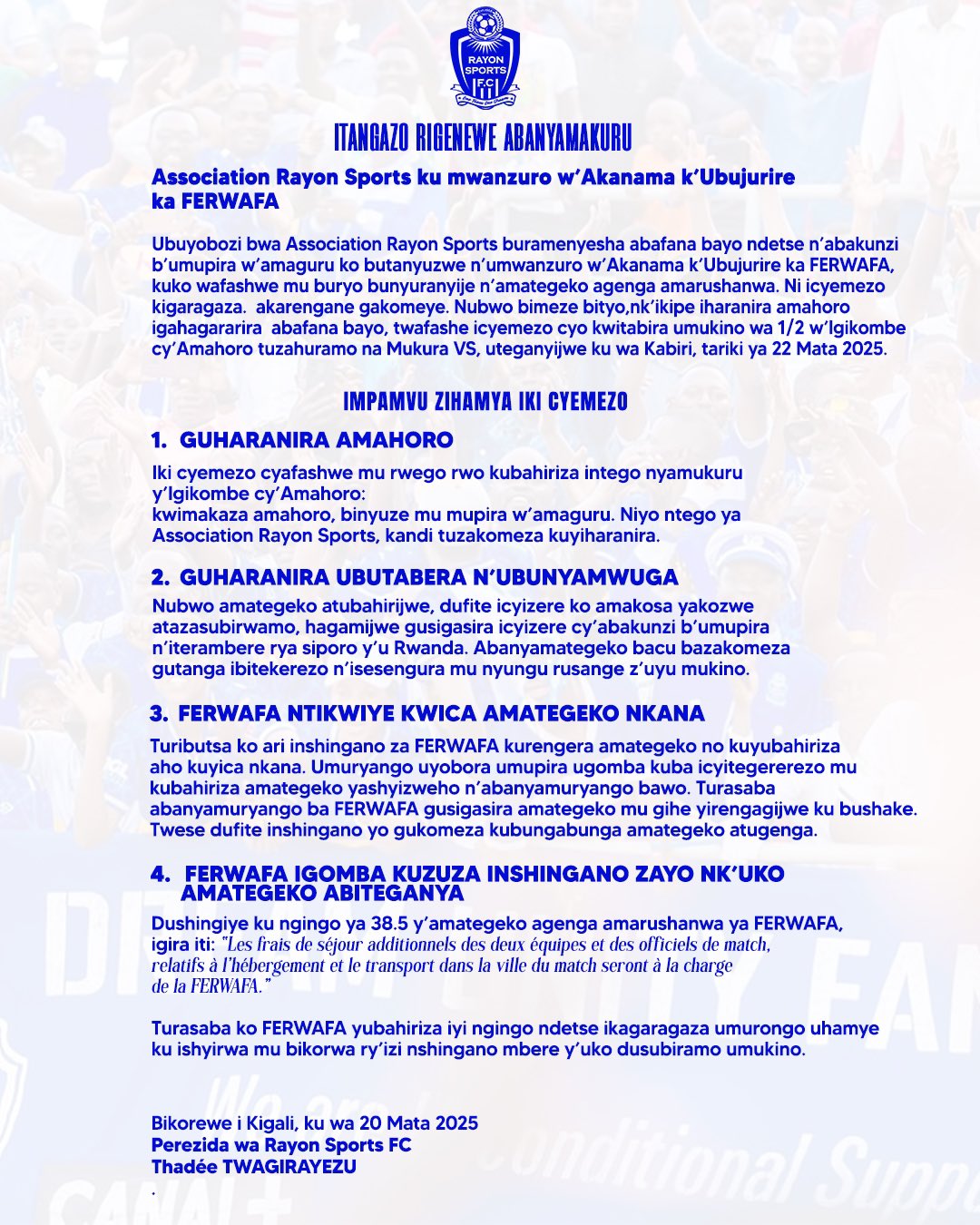 RAYON SPORTS F.C

ITANGAZO RIGENEWE ABANYAMAKURU

Association Rayon Sports ku mwanzuro w'Akanama k'Ubujurire ka FERWAFA

Ubuyobozi bwa Association Rayon Sports buramenyesha abafana bayo ndetse n'abakunzi b'umupira w'amaguru ko butanyuzwe n'umwanzuro w'Akanama k'Ubujurire ka FERWAFA, kuko wafashwe mu buryo bunyuranyije n'amategeko agenga amarushanwa. Ni icyemezo kigaragaza. akarengane gakomeye. Nubwo bimeze bityo,nk'ikipe iharanira amahoro igahagararira abafana bayo, twafashe icyemezo cyo kwitabira umukino wa 1/2 w'Igikombe cy'Amahoro tuzahuramo na Mukura VS, uteganyijwe ku wa Kabiri, tariki ya 22 Mata 2025.

IMPAMVU ZIHAMYA IKI CYEMEZO

1. GUHARANIRA AMAHORO

Iki cyemezo cyafashwe mu rwego rwo kubahiriza intego nyamukuru y'Igikombe cy'Amahoro:
kwimakaza amahoro, binyuze mu mupira w'amaguru. Niyo ntego ya Association Rayon Sports, kandi tuzakomeza kuyiharanira.

2. GUHARANIRA UBUTABERA N'UBUNYAMWUGA

Nubwo amategeko atubahirijwe, dufite icyizere ko amakosa yakozwe atazasubirwamo, hagamijwe gusigasira icyizere cy'abakunzi b'umupira n'iterambere rya siporo y'u Rwanda. Abanyamategeko bacu bazakomeza gutanga ibitekerezo n'isesengura mu nyungu rusange z'uyu mukino.

3. FERWAFA NTIKWIYE KWICA AMATEGEKO NKANA

Tuributsa ko ari inshingano za FERWAFA kurengera amategeko no kuyubahiriza aho kuyica nkana. Umuryango uyobora umupira ugomba kuba icyitegererezo mu kubahiriza amategeko yashyizweho n'abanyamuryango bawo. Turasaba abanyamuryango ba FERWAFA gusigasira amategeko mu gihe yirengagijwe ku bushake. Twese dufite inshingano yo gukomeza kubungabunga amategeko atugenga.

4. FERWAFA IGOMBA KUZUZA INSHINGANO ZAYO NK'UKO AMATEGEKO ABITEGANYA

Dushingiye ku ngingo ya 38.5 y'amategeko agenga amarushanwa ya FERWAFA, igira iti: "Les frais de séjour additionnels des deux équipes et des officiels de match, relatifs à l'hébergement et le transport dans la ville du match seront à la charge de la FERWAFA."

Turasaba ko FERWAFA yubahiriza iyi ngingo ndetse ikagaragaza umurongo uhamye ku ishyirwa mu bikorwa ry'izi nshingano mbere y'uko dusubiramo umukino.

Bikorewe i Kigali, ku wa 20 Mata 2025
Perezida wa Rayon Sports FC
Thadée TWAGIRAYEZU
.